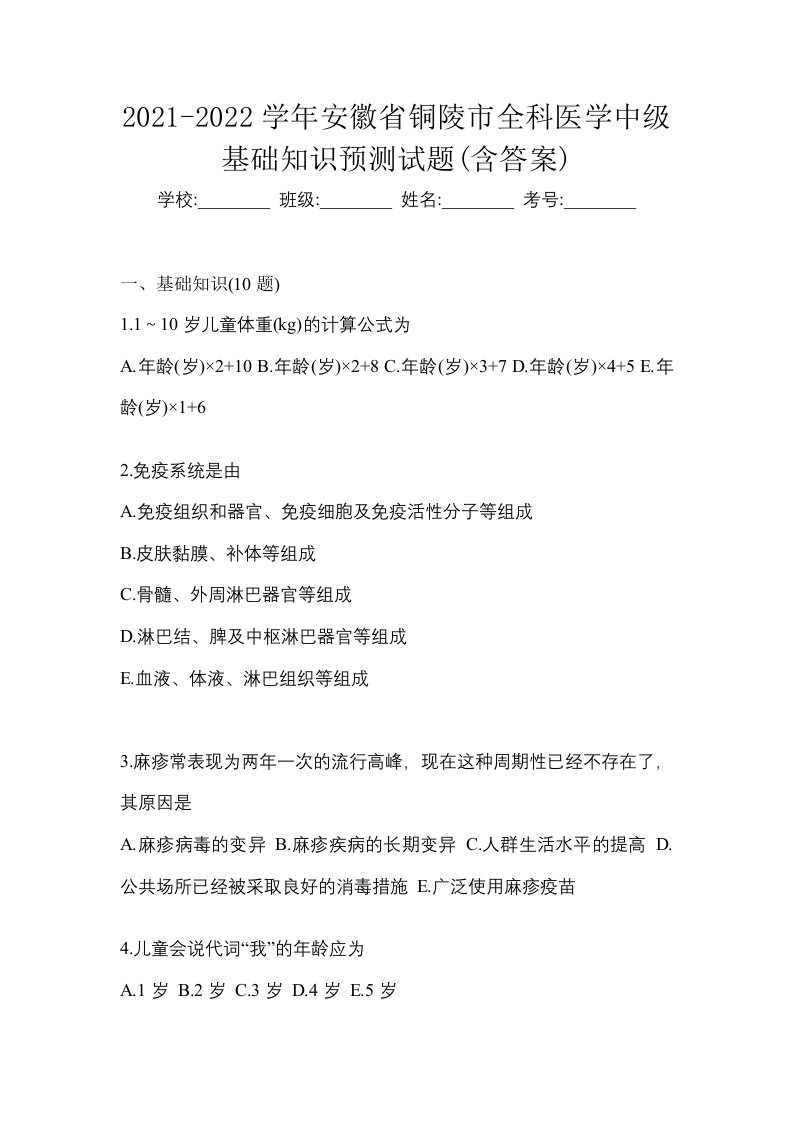 2021-2022 学年安徽省铜陵市全科医学中级基础知识预测试题(含答案)

学校:________ 班级:________ 姓名:________ 考号:________

一、基础知识(10 题)

1.1 ~ 10 岁儿童体重(kg)的计算公式为

A.年龄(岁)×2+10 B.年龄(岁)×2+8 C.年龄(岁)×3+7 D.年龄(岁)×4+5 E.年龄(岁)×1+6

2.免疫系统是由

A.免疫组织和器官、免疫细胞及免疫活性分子等组成

B.皮肤黏膜、补体等组成

C.骨髓、外周淋巴器官等组成

D.淋巴结、脾及中枢淋巴器官等组成

E.血液、体液、淋巴组织等组成

3.麻疹常表现为两年一次的流行高峰，现在这种周期性已经不存在了，其原因是

A.麻疹病毒的变异 B.麻疹疾病的长期变异 C.人群生活水平的提高 D.公共场所已经被采取良好的消毒措施 E.广泛使用麻疹疫苗

4.儿童会说代词“我”的年龄应为

A.1 岁 B.2 岁 C.3 岁 D.4 岁 E.5 岁